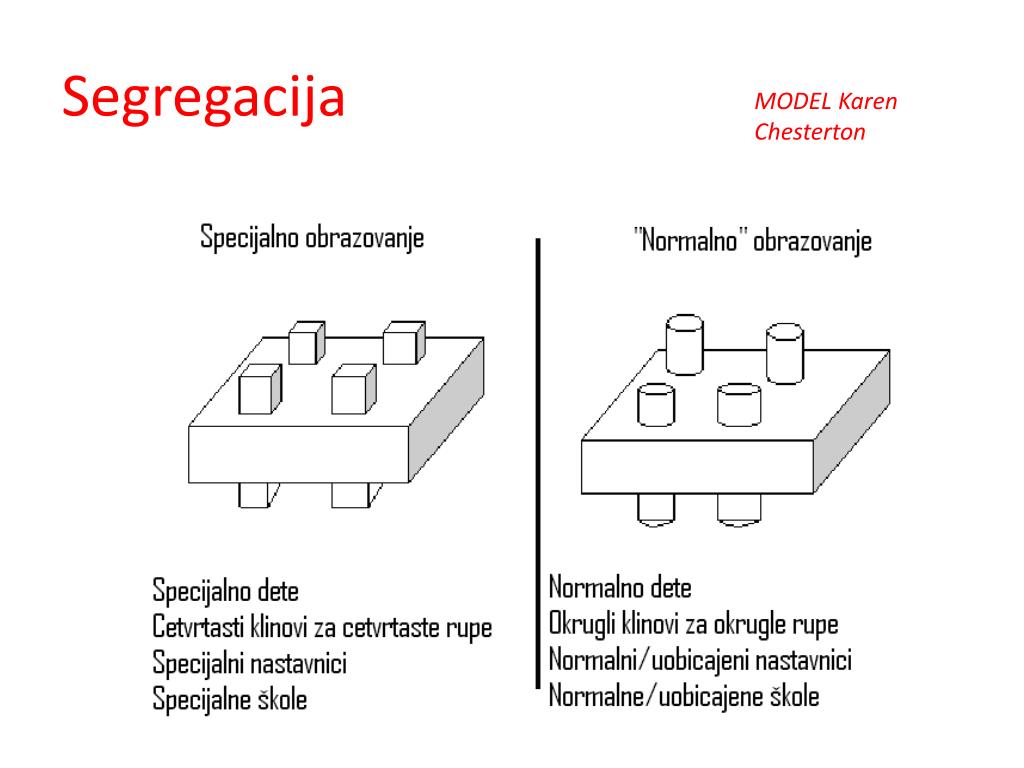 Segregacija

MODEL Karen Chesterton

Specijalno obrazovanje

Specijalno dete
Cetvrtasti klinovi za cetvrtaste rupe
Specijalni nastavnici
Specijalne škole

"Normalno" obrazovanje

Normalno dete
Okrugli klinovi za okrugle rupe
Normalni/uobicajeni nastavnici
Normalne/uobicajene škole